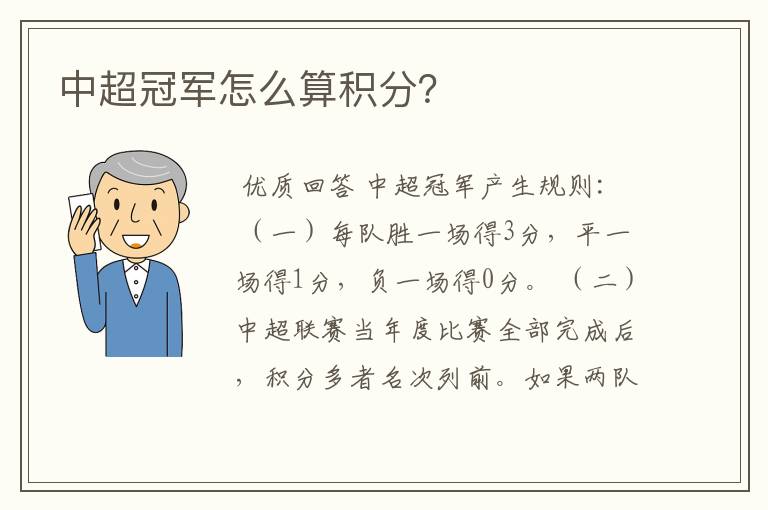 中超冠军怎么算积分?

优质回答 中超冠军产生规则:（一）每队胜一场得3分，平一场得1分，负一场得0分。（二）中超联赛当年度比赛全部完成后，积分多者名次列前。如果两队